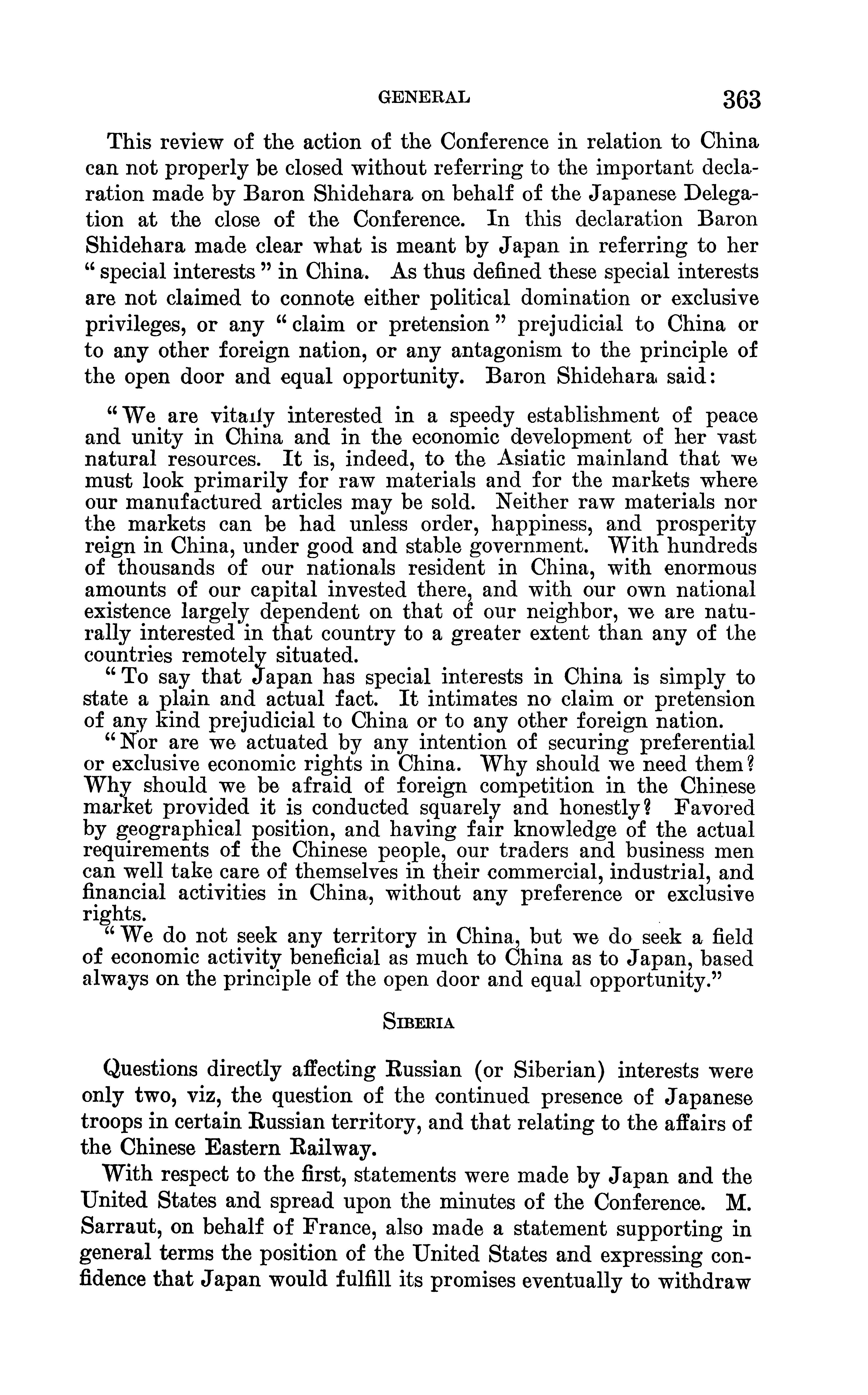 GENERAL 363

This review of the action of the Conference in relation to China can not properly be closed without referring to the important declaration made by Baron Shidehara on behalf of the Japanese Delegation at the close of the Conference. In this declaration Baron Shidehara made clear what is meant by Japan in referring to her "special interests" in China. As thus defined these special interests are not claimed to connote either political domination or exclusive privileges, or any "claim or pretension" prejudicial to China or to any other foreign nation, or any antagonism to the principle of the open door and equal opportunity. Baron Shidehara said:

"We are vitally interested in a speedy establishment of peace and unity in China and in the economic development of her vast natural resources. It is, indeed, to the Asiatic mainland that we must look primarily for raw materials and for the markets where our manufactured articles may be sold. Neither raw materials nor the markets can be had unless order, happiness, and prosperity reign in China, under good and stable government. With hundreds of thousands of our nationals resident in China, with enormous amounts of our capital invested there, and with our own national existence largely dependent on that of our neighbor, we are naturally interested in that country to a greater extent than any of the countries remotely situated.

"To say that Japan has special interests in China is simply to state a plain and actual fact. It intimates no claim or pretension of any kind prejudicial to China or to any other foreign nation.

"Nor are we actuated by any intention of securing preferential or exclusive economic rights in China. Why should we need them? Why should we be afraid of foreign competition in the Chinese market provided it is conducted squarely and honestly? Favored by geographical position, and having fair knowledge of the actual requirements of the Chinese people, our traders and business men can well take care of themselves in their commercial, industrial, and financial activities in China, without any preference or exclusive rights.

"We do not seek any territory in China, but we do seek a field of economic activity beneficial as much to China as to Japan, based always on the principle of the open door and equal opportunity."

SIBERIA

Questions directly affecting Russian (or Siberian) interests were only two, viz, the question of the continued presence of Japanese troops in certain Russian territory, and that relating to the affairs of the Chinese Eastern Railway.

With respect to the first, statements were made by Japan and the United States and spread upon the minutes of the Conference. M. Sarraut, on behalf of France, also made a statement supporting in general terms the position of the United States and expressing confidence that Japan would fulfill its promises eventually to withdraw